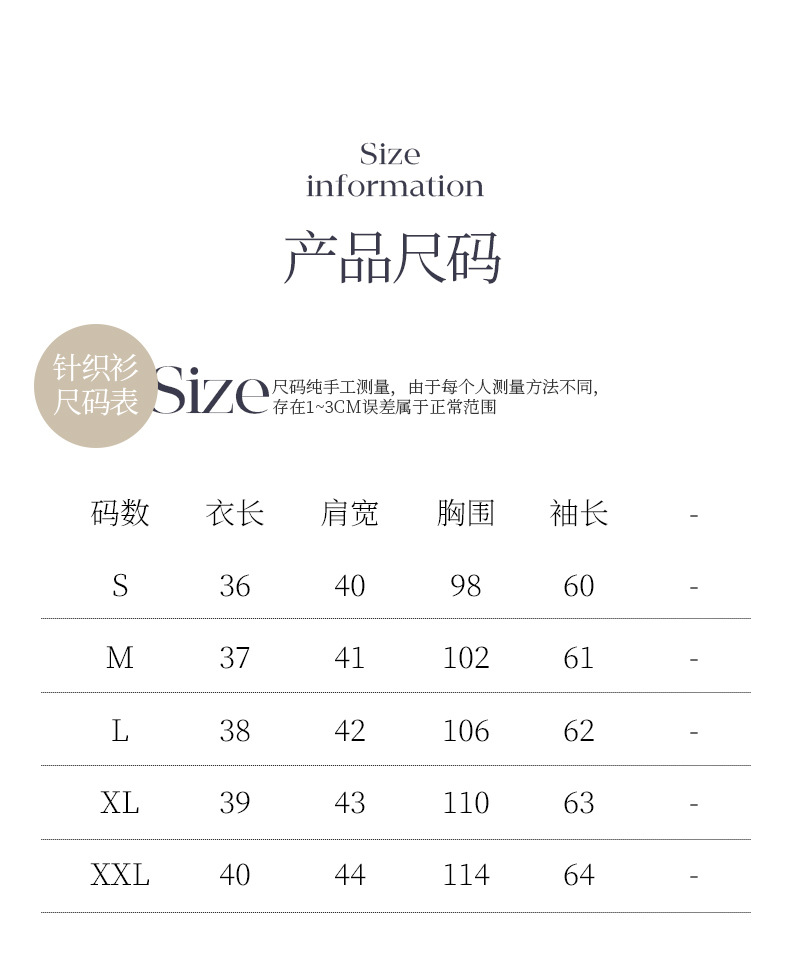 Size
information

产品尺码

针织衫
尺码表

Size

尺码纯手工测量，由于每个人测量方法不同，存在1~3CM误差属于正常范围

| 码数 | 衣长 | 肩宽 | 胸围 | 袖长 | - |
|---|---|---|---|---|---|
| S | 36 | 40 | 98 | 60 | - |
| M | 37 | 41 | 102 | 61 | - |
| L | 38 | 42 | 106 | 62 | - |
| XL | 39 | 43 | 110 | 63 | - |
| XXL | 40 | 44 | 114 | 64 | - |